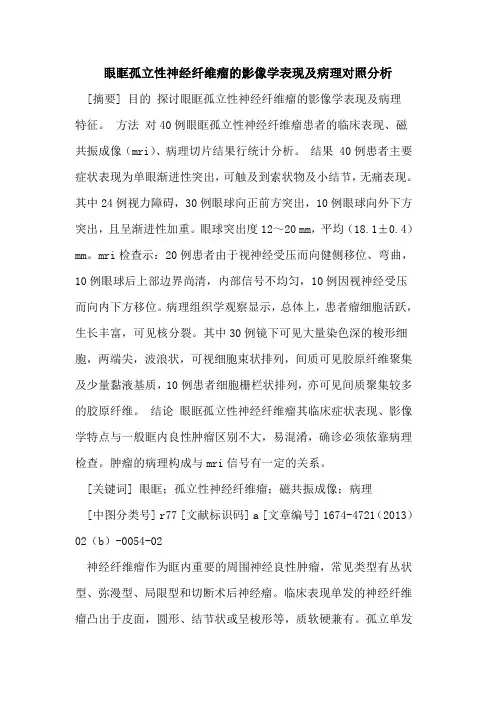 眼眶孤立性神经纤维瘤的影像学表现及病理对照分析

[摘要] 目的 探讨眼眶孤立性神经纤维瘤的影像学表现及病理特征。 方法 对40例眼眶孤立性神经纤维瘤患者的临床表现、磁共振成像（mri）、病理切片结果行统计分析。 结果 40例患者主要症状表现为单眼渐进性突出，可触及到索状物及小结节，无痛表现。其中24例视力障碍，30例眼球向正前方突出，10例眼球向外下方突出，且呈渐进性加重。眼球突出度12～20 mm，平均（18.1±0.4）mm。mri检查示：20例患者由于视神经受压而向健侧移位、弯曲，10例眼球后上部边界尚清，内部信号不均匀，10例因视神经受压而向内下方移位。病理组织学观察显示，总体上，患者瘤细胞活跃，生长丰富，可见核分裂。其中30例镜下可见大量染色深的梭形细胞，两端尖，波浪状，可视细胞束状排列，间质可见胶原纤维聚集及少量黏液基质，10例患者细胞栅栏状排列，亦可见间质聚集较多的胶原纤维。 结论 眼眶孤立性神经纤维瘤其临床症状表现、影像学特点与一般眶内良性肿瘤区别不大，易混淆，确诊必须依靠病理检查。肿瘤的病理构成与mri信号有一定的关系。

[关键词] 眼眶；孤立性神经纤维瘤；磁共振成像；病理

[中图分类号] r77 [文献标识码] a [文章编号] 1674-4721（2013）02（b）-0054-02

神经纤维瘤作为眶内重要的周围神经良性肿瘤，常见类型有丛状型、弥漫型、局限型和切断术后神经瘤。临床表现单发的神经纤维瘤凸出于皮面，圆形、结节状或呈梭形等，质软硬兼有。孤立单发